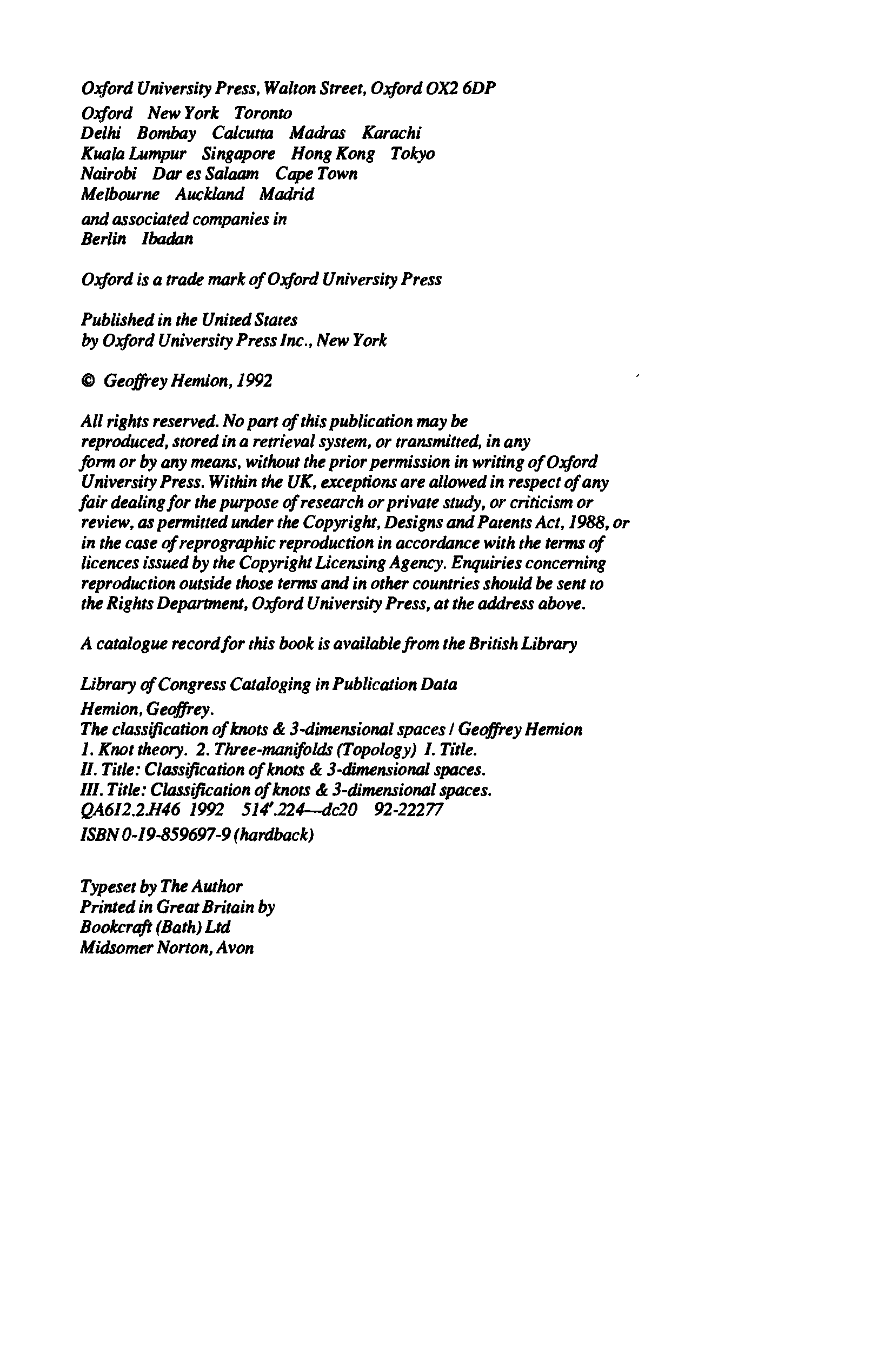 Oxford University Press, Walton Street, Oxford OX2 6DP
Oxford New York Toronto
Delhi Bombay Calcutta Madras Karachi
Kuala Lumpur Singapore Hong Kong Tokyo
Nairobi Dar es Salaam Cape Town
Melbourne Auckland Madrid
and associated companies in
Berlin Ibadan

Oxford is a trade mark of Oxford University Press

Published in the United States
by Oxford University Press Inc., New York

© Geoffrey Hemion, 1992

All rights reserved. No part of this publication may be reproduced, stored in a retrieval system, or transmitted, in any form or by any means, without the prior permission in writing of Oxford University Press. Within the UK, exceptions are allowed in respect of any fair dealing for the purpose of research or private study, or criticism or review, as permitted under the Copyright, Designs and Patents Act, 1988, or in the case of reprographic reproduction in accordance with the terms of licences issued by the Copyright Licensing Agency. Enquiries concerning reproduction outside those terms and in other countries should be sent to the Rights Department, Oxford University Press, at the address above.

A catalogue record for this book is available from the British Library

Library of Congress Cataloging in Publication Data
Hemion, Geoffrey.
The classification of knots & 3-dimensional spaces / Geoffrey Hemion
1. Knot theory. 2. Three-manifolds (Topology) I. Title.
II. Title: Classification of knots & 3-dimensional spaces.
III. Title: Classification of knots & 3-dimensional spaces.
QA612.2.H46 1992 514'.224—dc20 92-22277
ISBN 0-19-859697-9 (hardback)

Typeset by The Author
Printed in Great Britain by
Bookcraft (Bath) Ltd
Midsomer Norton, Avon